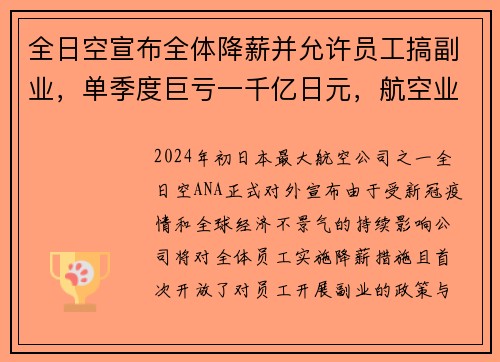 全日空宣布全体降薪并允许员工搞副业，单季度巨亏一千亿日元，航空业

2024年初日本最大航空公司之一全日空ANA正式对外宣布由于受新冠疫情和全球经济不景气的持续影响公司将对全体员工实施降薪措施且首次开放了对员工开展副业的政策与